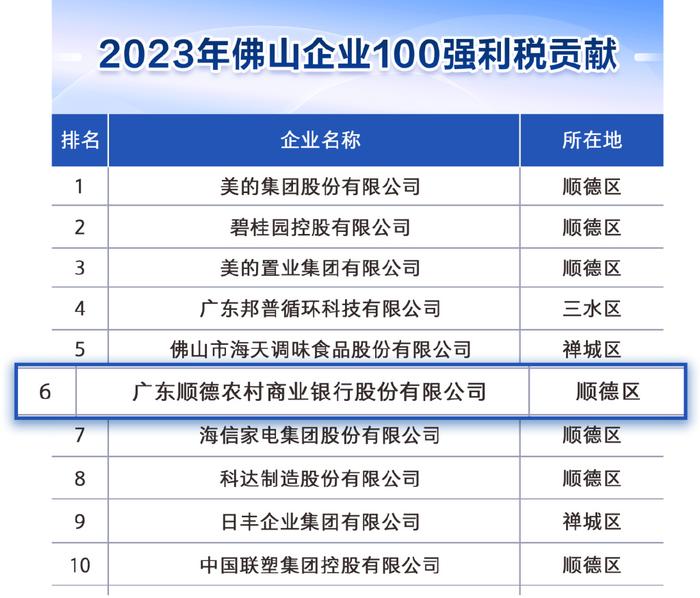 2023年佛山企业100强利税贡献

| 排名 | 企业名称 | 所在地 |
|---|---|---|
| 1 | 美的集团股份有限公司 | 顺德区 |
| 2 | 碧桂园控股有限公司 | 顺德区 |
| 3 | 美的置业集团有限公司 | 顺德区 |
| 4 | 广东邦普循环科技有限公司 | 三水区 |
| 5 | 佛山市海天调味食品股份有限公司 | 禅城区 |
| 6 | 广东顺德农村商业银行股份有限公司 | 顺德区 |
| 7 | 海信家电集团股份有限公司 | 顺德区 |
| 8 | 科达制造股份有限公司 | 顺德区 |
| 9 | 日丰企业集团有限公司 | 禅城区 |
| 10 | 中国联塑集团控股有限公司 | 顺德区 |